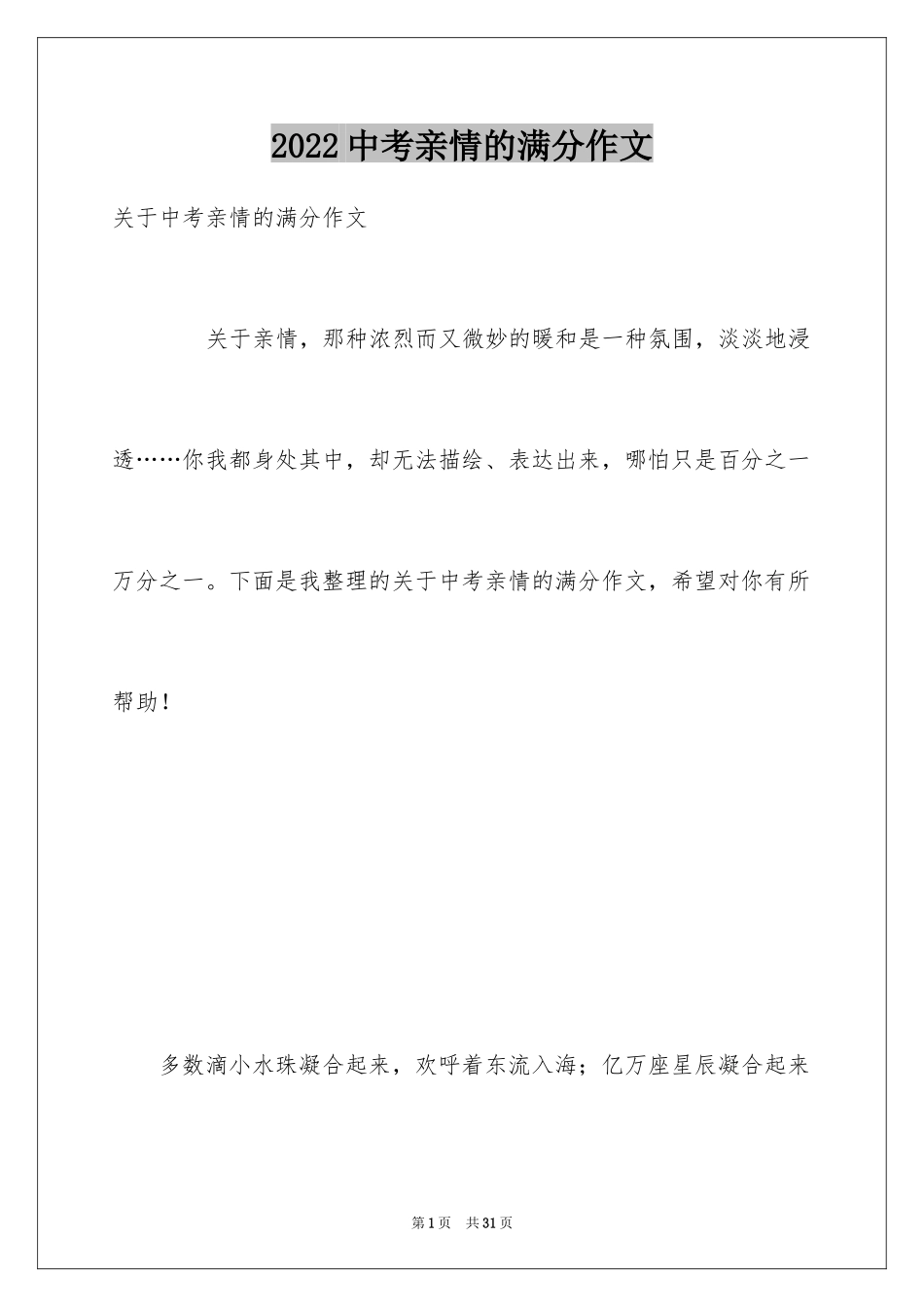 2022 中考亲情的满分作文

关于中考亲情的满分作文

关于亲情，那种浓烈而又微妙的暖和是一种氛围，淡淡地浸透……你我都身处其中，却无法描绘、表达出来，哪怕只是百分之一万分之一。下面是我整理的关于中考亲情的满分作文，希望对你有所帮助！

多数滴小水珠凝合起来，欢呼着东流入海；亿万座星辰凝合起来

第 1 页 共 31 页